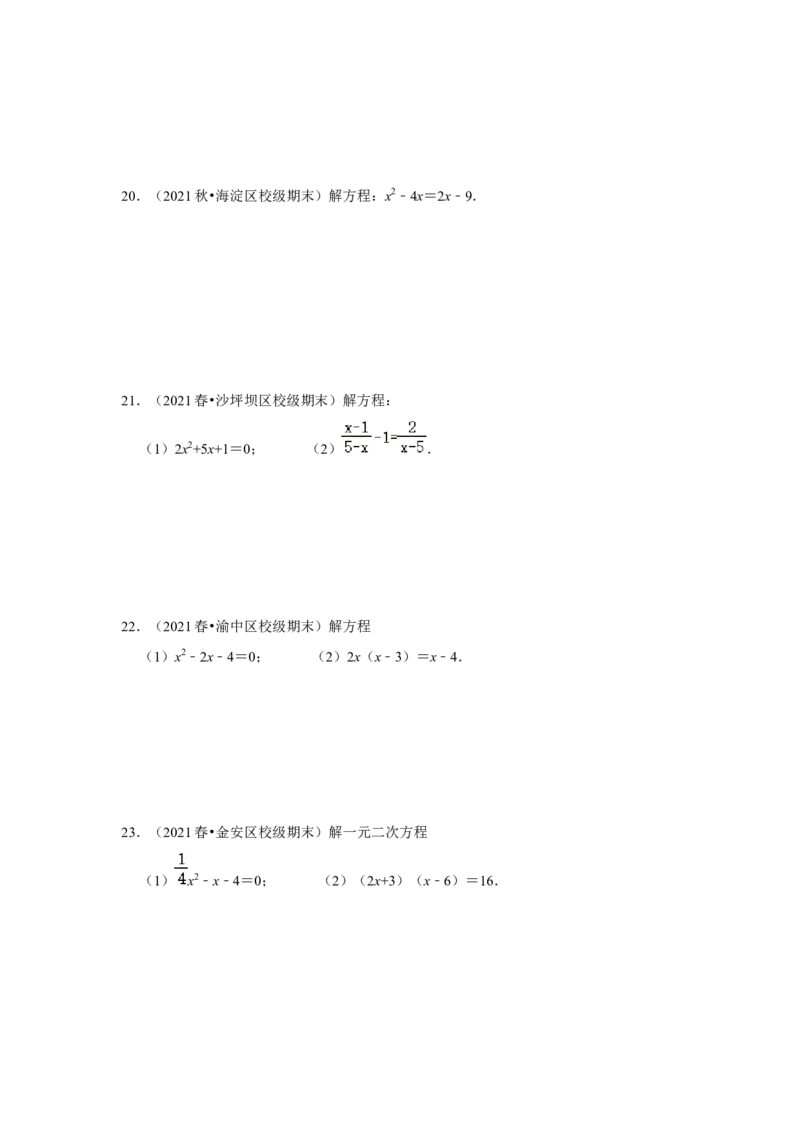 20.（2021秋•海淀区校级期末）解方程：$x^2-4x=2x-9$.

21.（2021春•沙坪坝区校级期末）解方程：

（1）$2x^2+5x+1=0$；  （2）$\frac{x-1}{5-x}-1=\frac{2}{x-5}$.

22.（2021春•渝中区校级期末）解方程

（1）$x^2-2x-4=0$；  （2）$2x(x-3)=x-4$.

23.（2021春•金安区校级期末）解一元二次方程

（1）$\frac{1}{4}x^2-x-4=0$；  （2）$(2x+3)(x-6)=16$.